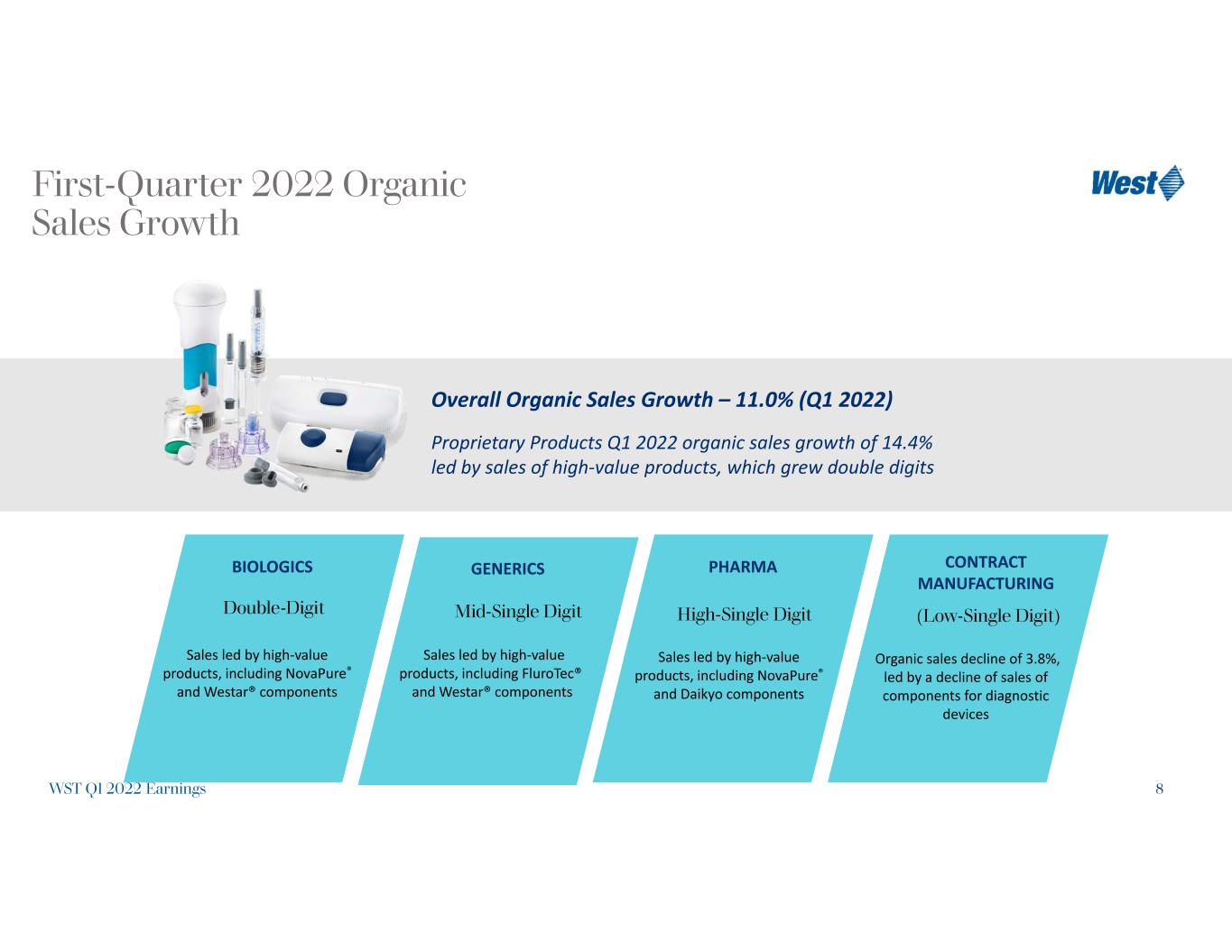 First-Quarter 2022 Organic Sales Growth

West

Overall Organic Sales Growth – 11.0% (Q1 2022)

Proprietary Products Q1 2022 organic sales growth of 14.4% led by sales of high-value products, which grew double digits

BIOLOGICS

Double-Digit

Sales led by high-value products, including NovaPure® and Westar® components

GENERICS

Mid-Single Digit

Sales led by high-value products, including FluroTec® and Westar® components

PHARMA

High-Single Digit

Sales led by high-value products, including NovaPure® and Daikyo components

CONTRACT MANUFACTURING

(Low-Single Digit)

Organic sales decline of 3.8%, led by a decline of sales of components for diagnostic devices

WST Q1 2022 Earnings

8